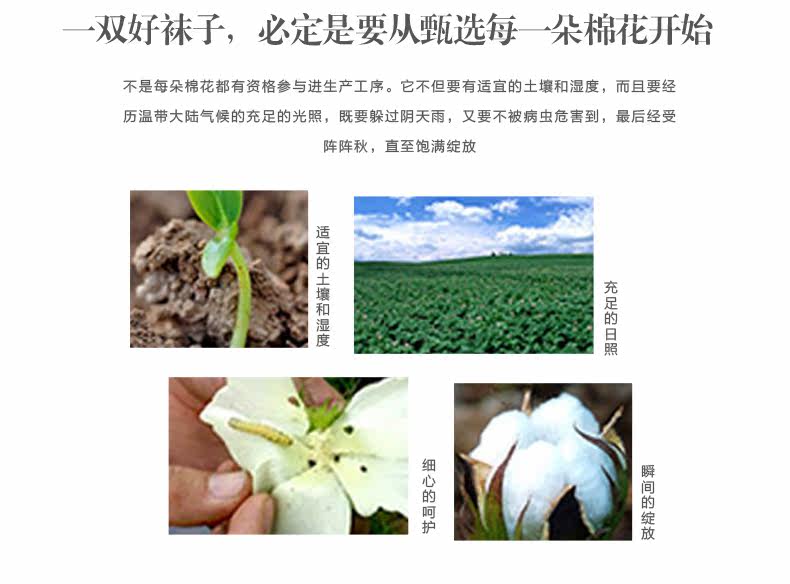 一双好袜子，必定是要从甄选每一朵棉花开始

不是每朵棉花都有资格参与进生产工序。它不但要有适宜的土壤和湿度，而且要经历温带大陆气候的充足的光照，既要躲过阴天雨，又要不被病虫危害到，最后经受阵阵秋，直至饱满绽放

适宜的土壤和湿度

充足的日照

细心的呵护

瞬间的绽放